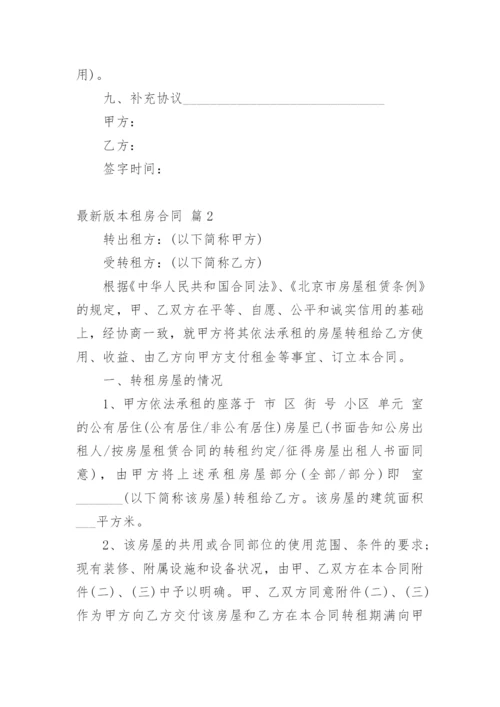 用)。

九、补充协议________________________________

甲方：

乙方：

签字时间：

最新版本租房合同 篇2

转出租方：(以下简称甲方)

受转租方：(以下简称乙方)

根据《中华人民共和国合同法》、《北京市房屋租赁条例》的规定，甲、乙双方在平等、自愿、公平和诚实信用的基础上，经协商一致，就甲方将其依法承租的房屋转租给乙方使用、收益、由乙方向甲方支付租金等事宜、订立本合同。

一、转租房屋的情况

1、甲方依法承租的座落于 市 区 街 号 小区 单元 室的公有居住(公有居住/非公有居住)房屋已(书面告知公房出租人/按房屋租赁合同的转租约定/征得房屋出租人书面同意)，由甲方将上述承租房屋部分(全部/部分)即 室________(以下简称该房屋)转租给乙方。该房屋的建筑面积___平方米。

2、该房屋的共用或合同部位的使用范围、条件的要求；现有装修、附属设施和设备状况，由甲、乙双方在本合同附件(二)、(三)中予以明确。甲、乙双方同意附件(二)、(三)作为甲方向乙方交付该房屋和乙方在本合同转租期满向甲